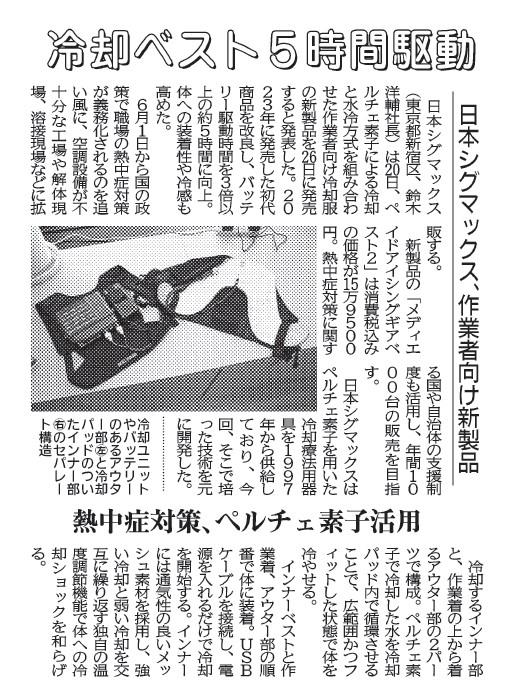 冷却ベスト５時間駆動

日本シグマックス、作業者向け新製品

日本シグマックス（東京都新宿区、鈴木洋輔社長）は20日、ペルチェ素子による冷却と水冷方式を組み合わせた作業者向け冷却服の新製品を26日に発売すると発表した。2023年に発売した初代商品を改良し、バッテリー駆動時間を3倍以上の約5時間に向上。体への装着性や冷感も高めた。

6月1日から国の政策で職場の熱中症対策が義務化されるのを追い風に、空調設備が不十分な工場や解体現場、溶接現場などに拡販する。

新製品の「メディエイドアイシングギアベスト2」は消費税込みの価格が15万9500円。熱中症対策に関する国や自治体の支援制度も活用し、年間1000台の販売を目指す。

日本シグマックスはペルチェ素子を用いた冷却療法用器具を1997年から供給しており、今回、そこで培った技術を元に開発した。

冷却ユニットやバッテリーのあるアウター部㊧と冷却パッドのついたインナー部㊨のセパレート構造

熱中症対策、ペルチェ素子活用

冷却するインナー部と、作業着の上から着るアウター部の2パーツで構成。ペルチェ素子で冷却した水を冷却パッド内で循環させることで、広範囲かつフィットした状態で体を冷やせる。

インナーベストと作業着、アウター部の順番で体に装着。USBケーブルを接続し、電源を入れるだけで冷却を開始する。インナーには通気性の良いメッシュ素材を採用し、強い冷却と弱い冷却を交互に繰り返す独自の温度調節機能で体への冷却ショックを和らげる。